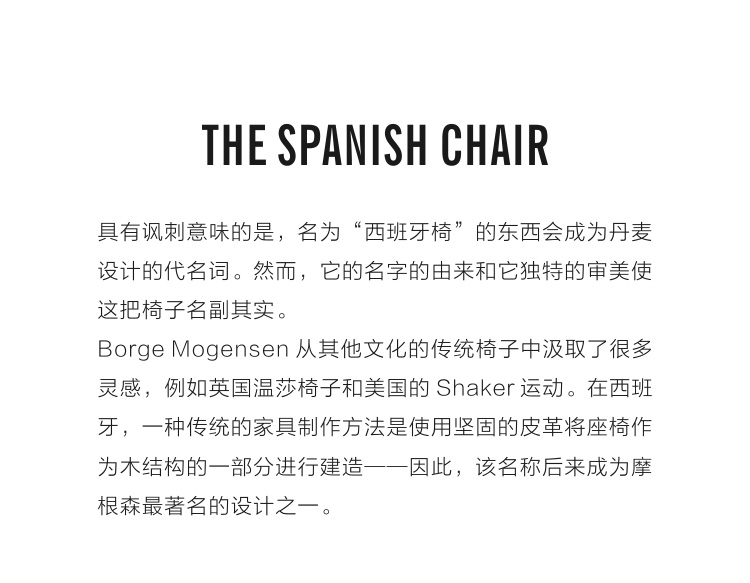 THE SPANISH CHAIR

具有讽刺意味的是，名为“西班牙椅”的东西会成为丹麦设计的代名词。然而，它的名字的由来和它独特的审美使这把椅子名副其实。

Borge Mogensen 从其他文化的传统椅子中汲取了很多灵感，例如英国温莎椅子和美国的 Shaker 运动。在西班牙，一种传统的家具制作方法是使用坚固的皮革将座椅作为木结构的一部分进行建造——因此，该名称后来成为摩根森最著名的设计之一。